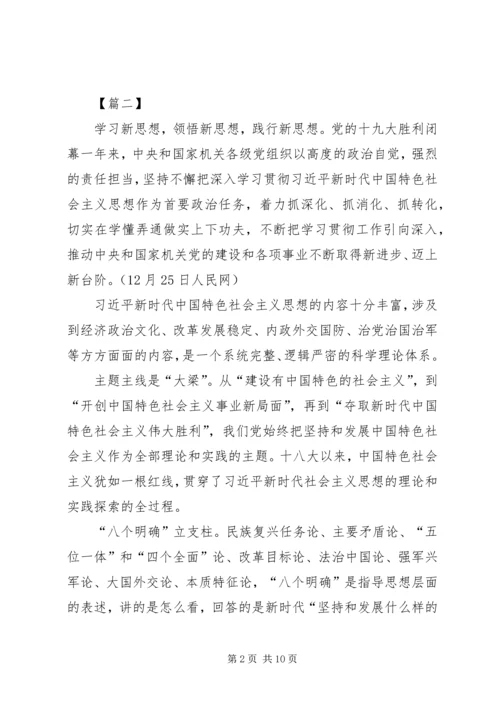 【篇二】

学习新思想，领悟新思想，践行新思想。党的十九大胜利闭幕一年来，中央和国家机关各级党组织以高度的政治自觉，强烈的责任担当，坚持不懈把深入学习贯彻习近平新时代中国特色社会主义思想作为首要政治任务，着力抓深化、抓消化、抓转化，切实在学懂弄通做实上下功夫，不断把学习贯彻工作引向深入，推动中央和国家机关党的建设和各项事业不断取得新进步、迈上新台阶。（12月25日人民网）

习近平新时代中国特色社会主义思想的内容十分丰富，涉及到经济政治文化、改革发展稳定、内政外交国防、治党治国治军等方方面面的内容，是一个系统完整、逻辑严密的科学理论体系。

主题主线是“大梁”。从“建设有中国特色的社会主义”，到“开创中国特色社会主义事业新局面”，再到“夺取新时代中国特色社会主义伟大胜利”，我们党始终把坚持和发展中国特色社会主义作为全部理论和实践的主题。十八大以来，中国特色社会主义犹如一根红线，贯穿了习近平新时代社会主义思想的理论和实践探索的全过程。

“八个明确”立支柱。民族复兴任务论、主要矛盾论、“五位一体”和“四个全面”论、改革目标论、法治中国论、强军兴军论、大国外交论、本质特征论，“八个明确”是指导思想层面的表述，讲的是怎么看，回答的是新时代“坚持和发展什么样的

第2页 共10页